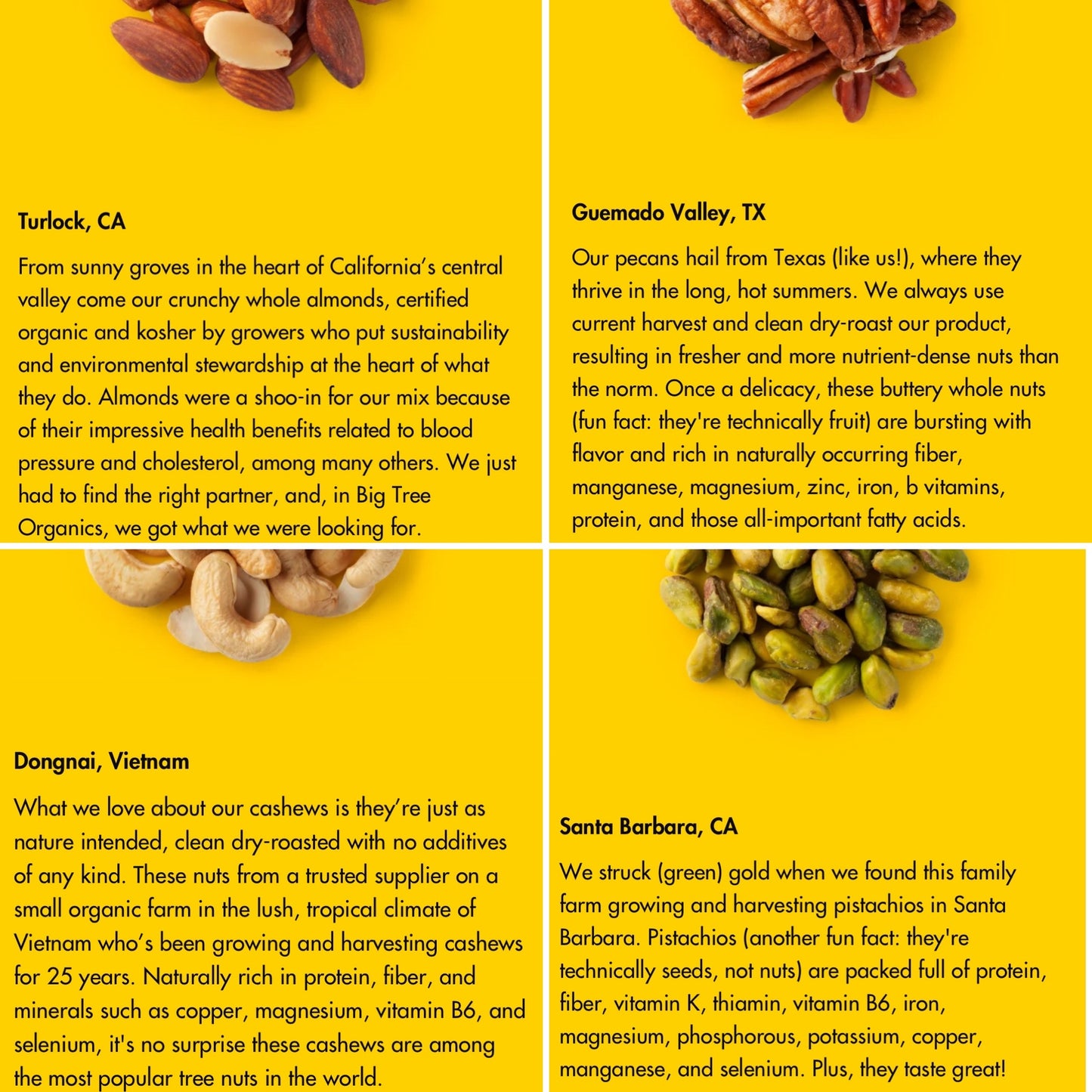 Turlock, CA

From sunny groves in the heart of California's central valley come our crunchy whole almonds, certified organic and kosher by growers who put sustainability and environmental stewardship at the heart of what they do. Almonds were a shoo-in for our mix because of their impressive health benefits related to blood pressure and cholesterol, among many others. We just had to find the right partner, and, in Big Tree Organics, we got what we were looking for.

Guemado Valley, TX

Our pecans hail from Texas (like us!), where they thrive in the long, hot summers. We always use current harvest and clean dry-roast our product, resulting in fresher and more nutrient-dense nuts than the norm. Once a delicacy, these buttery whole nuts (fun fact: they're technically fruit) are bursting with flavor and rich in naturally occurring fiber, manganese, magnesium, zinc, iron, b vitamins, protein, and those all-important fatty acids.

Dongnai, Vietnam

What we love about our cashews is they're just as nature intended, clean dry-roasted with no additives of any kind. These nuts from a trusted supplier on a small organic farm in the lush, tropical climate of Vietnam who's been growing and harvesting cashews for 25 years. Naturally rich in protein, fiber, and minerals such as copper, magnesium, vitamin B6, and selenium, it's no surprise these cashews are among the most popular tree nuts in the world.

Santa Barbara, CA

We struck (green) gold when we found this family farm growing and harvesting pistachios in Santa Barbara. Pistachios (another fun fact: they're technically seeds, not nuts) are packed full of protein, fiber, vitamin K, thiamin, vitamin B6, iron, magnesium, phosphorous, potassium, copper, manganese, and selenium. Plus, they taste great!